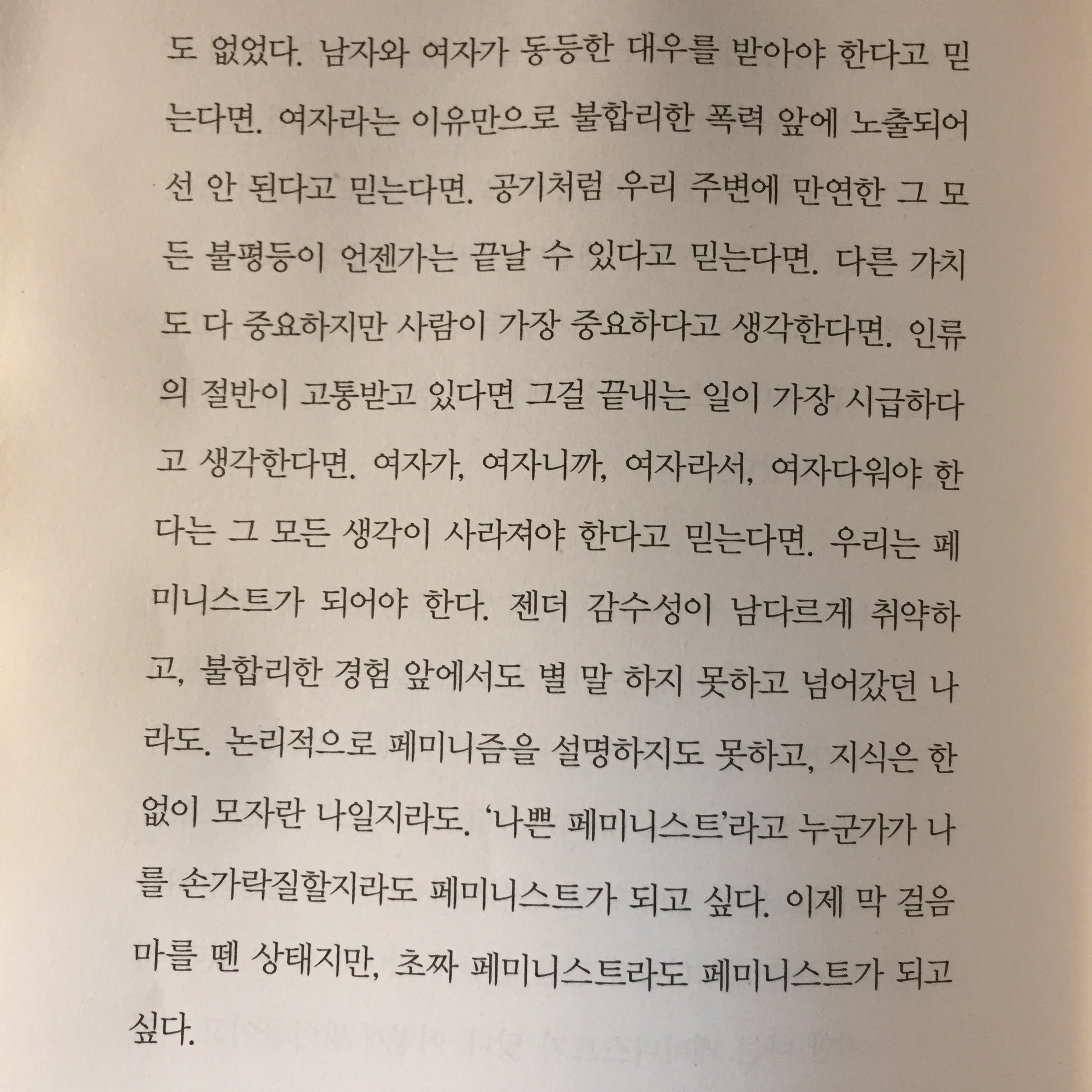 도 없었다. 남자와 여자가 동등한 대우를 받아야 한다고 믿는다면. 여자라는 이유만으로 불합리한 폭력 앞에 노출되어선 안 된다고 믿는다면. 공기처럼 우리 주변에 만연한 그 모든 불평등이 언젠가는 끝날 수 있다고 믿는다면. 다른 가치도 다 중요하지만 사람이 가장 중요하다고 생각한다면. 인류의 절반이 고통받고 있다면 그걸 끝내는 일이 가장 시급하다고 생각한다면. 여자가, 여자니까, 여자라서, 여자다워야 한다는 그 모든 생각이 사라져야 한다고 믿는다면. 우리는 페미니스트가 되어야 한다. 젠더 감수성이 남다르게 취약하고, 불합리한 경험 앞에서도 별 말 하지 못하고 넘어갔던 나라도. 논리적으로 페미니즘을 설명하지도 못하고, 지식은 한없이 모자란 나일지라도. '나쁜 페미니스트'라고 누군가가 나를 손가락질할지라도 페미니스트가 되고 싶다. 이제 막 걸음마를 뗀 상태지만, 초짜 페미니스트라도 페미니스트가 되고 싶다.